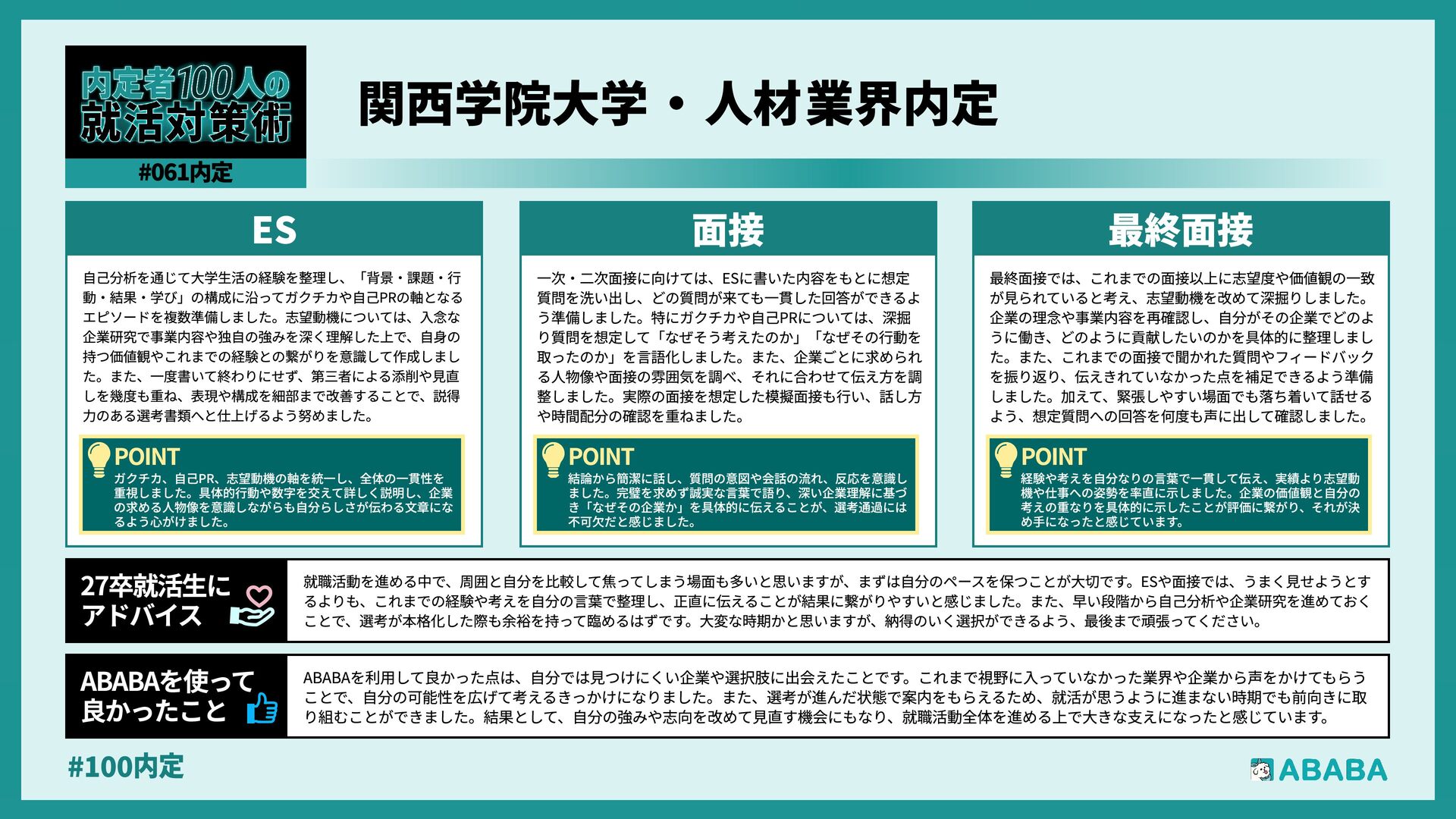 内定者100人の就活対策術

#061内定

関西学院大学・人材業界内定

ES

自己分析を通じて大学生活の経験を整理し、「背景・課題・行動・結果・学び」の構成に沿ってガクチカや自己PRの軸となるエピソードを複数準備しました。志望動機については、入念な企業研究で事業内容や独自の強みを深く理解した上で、自身の持つ価値観やこれまでの経験との繋がりを意識して作成しました。また、一度書いて終わりにせず、第三者による添削や見直しを幾度も重ね、表現や構成を細部まで改善することで、説得力のある選考書類へと仕上げるよう努めました。

POINT
ガクチカ、自己PR、志望動機の軸を統一し、全体の一貫性を重視しました。具体的行動や数字を交えて詳しく説明し、企業の求める人物像を意識しながらも自分らしさが伝わる文章になるよう心がけました。

面接

一次・二次面接に向けては、ESに書いた内容をもとに想定質問を洗い出し、どの質問が来ても一貫した回答ができるよう準備しました。特にガクチカや自己PRについては、深掘り質問を想定して「なぜそう考えたのか」「なぜその行動を取ったのか」を言語化しました。また、企業ごとに求められる人物像や面接の雰囲気を調べ、それに合わせて伝え方を調整しました。実際の面接を想定した模擬面接も行い、話し方や時間配分の確認を重ねました。

POINT
結論から簡潔に話し、質問の意図や会話の流れ、反応を意識しました。完璧を求めず誠実な言葉で語り、深い企業理解に基づき「なぜその企業か」を具体的に伝えることが、選考通過には不可欠だと感じました。

最終面接

最終面接では、これまでの面接以上に志望度や価値観の一致が見られていると考え、志望動機を改めて深掘りしました。企業の理念や事業内容を再確認し、自分がその企業でどのように働き、どのように貢献したいのかを具体的に整理しました。また、これまでの面接で聞かれた質問やフィードバックを振り返り、伝えきれていなかった点を補足できるよう準備しました。加えて、緊張しやすい場面でも落ち着いて話せるよう、想定質問への回答を何度も声に出して確認しました。

POINT
経験や考えを自分なりの言葉で一貫して伝え、実績より志望動機や仕事への姿勢を率直に示しました。企業の価値観と自分の考えの重なりを具体的に示したことが評価に繋がり、それが決め手になったと感じています。

27卒就活生にアドバイス

就職活動を進める中で、周囲と自分を比較して焦ってしまう場面も多いと思いますが、まずは自分のペースを保つことが大切です。ESや面接では、うまく見せようとするよりも、これまでの経験や考えを自分の言葉で整理し、正直に伝えることが結果に繋がりやすいと感じました。また、早い段階から自己分析や企業研究を進めておくことで、選考が本格化した際も余裕を持って臨めるはずです。大変な時期かと思いますが、納得のいく選択ができるよう、最後まで頑張ってください。

ABABAを使って良かったこと

ABABAを利用して良かった点は、自分では見つけにくい企業や選択肢に出会えたことです。これまで視野に入っていなかった業界や企業から声をかけてもらうことで、自分の可能性を広げて考えるきっかけになりました。また、選考が進んだ状態で案内をもらえるため、就活が思うように進まない時期でも前向きに取り組むことができました。結果として、自分の強みや志向を改めて見直す機会にもなり、就職活動全体を進める上で大きな支えになったと感じています。

#100内定

ABABA